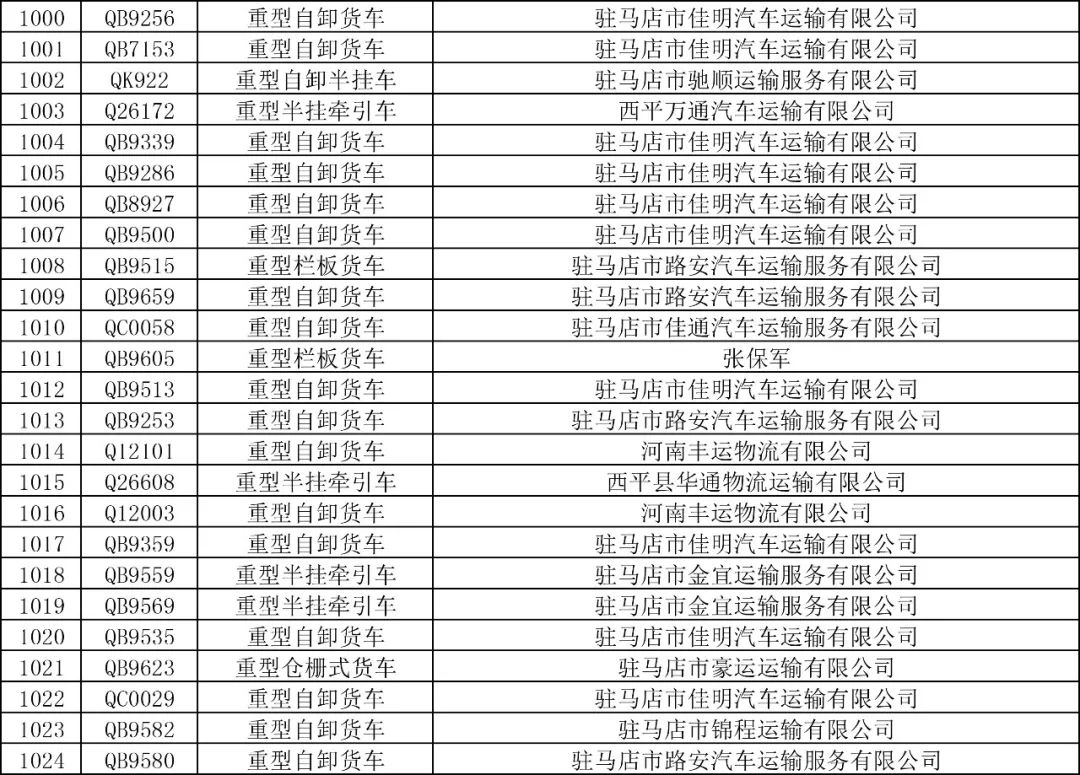 | 1000 | QB9256 | 重型自卸货车 | 驻马店市佳明汽车运输有限公司 |
|---|---|---|---|
| 1001 | QB7153 | 重型自卸货车 | 驻马店市佳明汽车运输有限公司 |
| 1002 | QK922 | 重型自卸半挂车 | 驻马店市驰顺运输服务有限公司 |
| 1003 | Q26172 | 重型半挂牵引车 | 西平万通汽车运输有限公司 |
| 1004 | QB9339 | 重型自卸货车 | 驻马店市佳明汽车运输有限公司 |
| 1005 | QB9286 | 重型自卸货车 | 驻马店市佳明汽车运输有限公司 |
| 1006 | QB8927 | 重型自卸货车 | 驻马店市佳明汽车运输有限公司 |
| 1007 | QB9500 | 重型自卸货车 | 驻马店市佳明汽车运输有限公司 |
| 1008 | QB9515 | 重型栏板货车 | 驻马店市路安汽车运输服务有限公司 |
| 1009 | QB9659 | 重型自卸货车 | 驻马店市路安汽车运输服务有限公司 |
| 1010 | QC0058 | 重型自卸货车 | 驻马店市佳通汽车运输服务有限公司 |
| 1011 | QB9605 | 重型栏板货车 | 张保军 |
| 1012 | QB9513 | 重型自卸货车 | 驻马店市佳明汽车运输有限公司 |
| 1013 | QB9253 | 重型自卸货车 | 驻马店市路安汽车运输服务有限公司 |
| 1014 | Q12101 | 重型自卸货车 | 河南丰运物流有限公司 |
| 1015 | Q26608 | 重型半挂牵引车 | 西平县华通物流运输有限公司 |
| 1016 | Q12003 | 重型自卸货车 | 河南丰运物流有限公司 |
| 1017 | QB9359 | 重型自卸货车 | 驻马店市佳明汽车运输有限公司 |
| 1018 | QB9559 | 重型半挂牵引车 | 驻马店市金宜运输服务有限公司 |
| 1019 | QB9569 | 重型半挂牵引车 | 驻马店市金宜运输服务有限公司 |
| 1020 | QB9535 | 重型自卸货车 | 驻马店市佳明汽车运输有限公司 |
| 1021 | QB9623 | 重型仓栅式货车 | 驻马店市豪运运输有限公司 |
| 1022 | QC0029 | 重型自卸货车 | 驻马店市佳明汽车运输有限公司 |
| 1023 | QB9582 | 重型自卸货车 | 驻马店市锦程运输有限公司 |
| 1024 | QB9580 | 重型自卸货车 | 驻马店市路安汽车运输服务有限公司 |